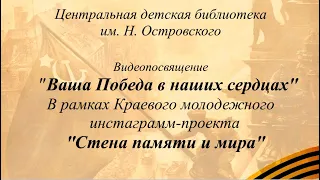 Центральная детская библиотека
им. Н. Островского

Видеопосвящение
"Ваша Победа в наших сердцах"
В рамках Краевого молодежного
инстаграмм-проекта
"Стена памяти и мира"